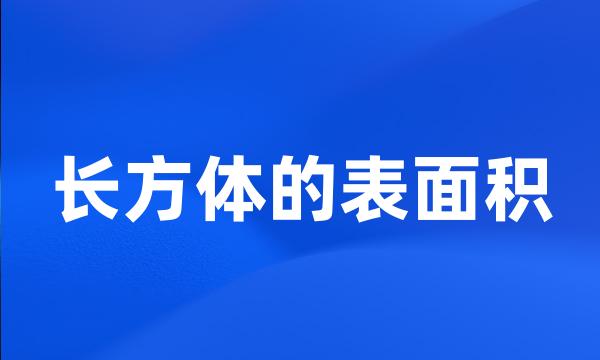 长方体的表面积